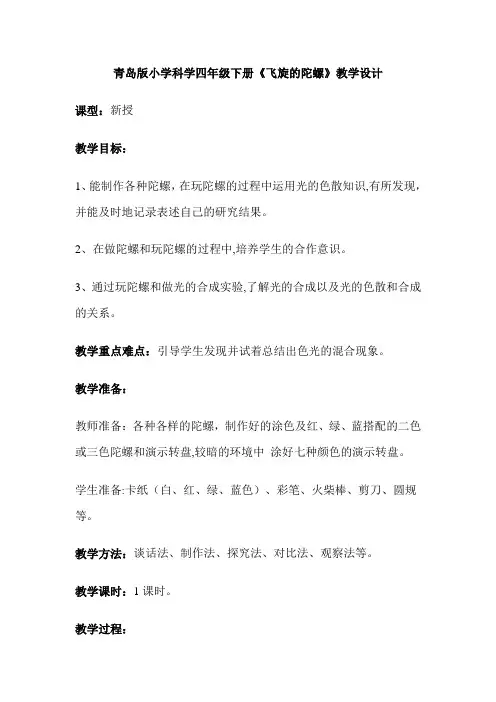 青岛版小学科学四年级下册《飞旋的陀螺》教学设计

课型：新授

教学目标：

1、能制作各种陀螺，在玩陀螺的过程中运用光的色散知识,有所发现，并能及时地记录表述自己的研究结果。

2、在做陀螺和玩陀螺的过程中,培养学生的合作意识。

3、通过玩陀螺和做光的合成实验,了解光的合成以及光的色散和合成的关系。

教学重点难点：引导学生发现并试着总结出色光的混合现象。

教学准备：

教师准备：各种各样的陀螺，制作好的涂色及红、绿、蓝搭配的二色或三色陀螺和演示转盘,较暗的环境中 涂好七种颜色的演示转盘。

学生准备:卡纸（白、红、绿、蓝色）、彩笔、火柴棒、剪刀、圆规等。

教学方法：谈话法、制作法、探究法、对比法、观察法等。

教学课时：1 课时。

教学过程：